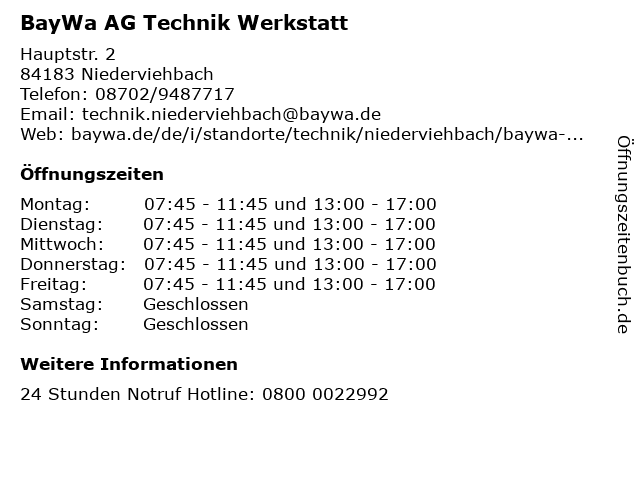 BayWa AG Technik Werkstatt

Hauptstr. 2
84183 Niederviehbach
Telefon: 08702/9487717
Email: technik.niederviehbach@baywa.de
Web: baywa.de/de/i/standorte/technik/niederviehbach/baywa-...

Öffnungszeiten

Montag: 07:45 - 11:45 und 13:00 - 17:00
Dienstag: 07:45 - 11:45 und 13:00 - 17:00
Mittwoch: 07:45 - 11:45 und 13:00 - 17:00
Donnerstag: 07:45 - 11:45 und 13:00 - 17:00
Freitag: 07:45 - 11:45 und 13:00 - 17:00
Samstag: Geschlossen
Sonntag: Geschlossen

Weitere Informationen

24 Stunden Notruf Hotline: 0800 0022992

Öffnungszeitenbuch.de